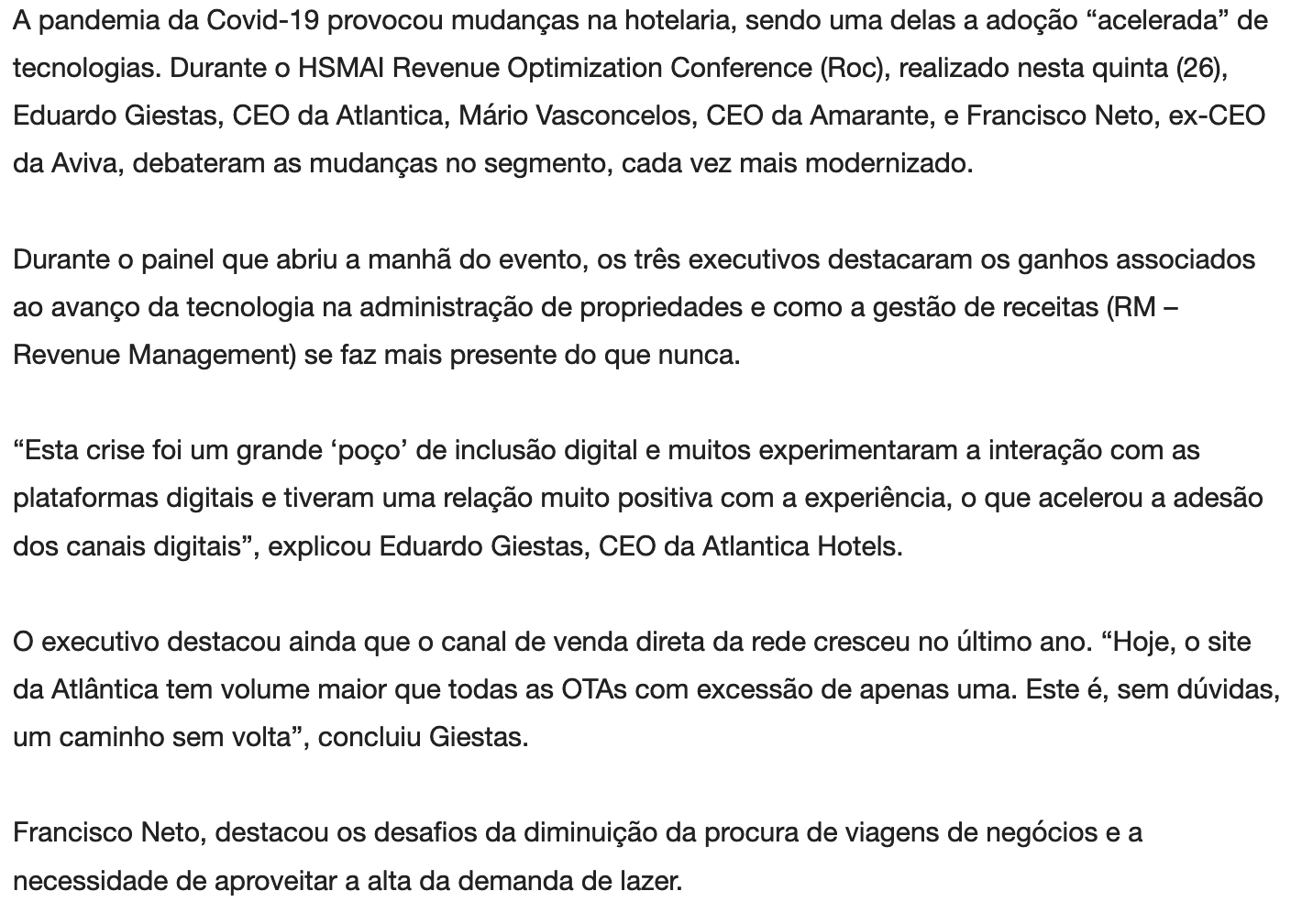 A pandemia da Covid-19 provocou mudanças na hotelaria, sendo uma delas a adoção “acelerada” de tecnologias. Durante o HSMAI Revenue Optimization Conference (Roc), realizado nesta quinta (26), Eduardo Giestas, CEO da Atlantica, Mário Vasconcelos, CEO da Amarante, e Francisco Neto, ex-CEO da Aviva, debateram as mudanças no segmento, cada vez mais modernizado.

Durante o painel que abriu a manhã do evento, os três executivos destacaram os ganhos associados ao avanço da tecnologia na administração de propriedades e como a gestão de receitas (RM – Revenue Management) se faz mais presente do que nunca.

“Esta crise foi um grande ‘poço’ de inclusão digital e muitos experimentaram a interação com as plataformas digitais e tiveram uma relação muito positiva com a experiência, o que acelerou a adesão dos canais digitais”, explicou Eduardo Giestas, CEO da Atlantica Hotels.

O executivo destacou ainda que o canal de venda direta da rede cresceu no último ano. “Hoje, o site da Atlântica tem volume maior que todas as OTAs com excessão de apenas uma. Este é, sem dúvidas, um caminho sem volta”, concluiu Giestas.

Francisco Neto, destacou os desafios da diminuição da procura de viagens de negócios e a necessidade de aproveitar a alta da demanda de lazer.